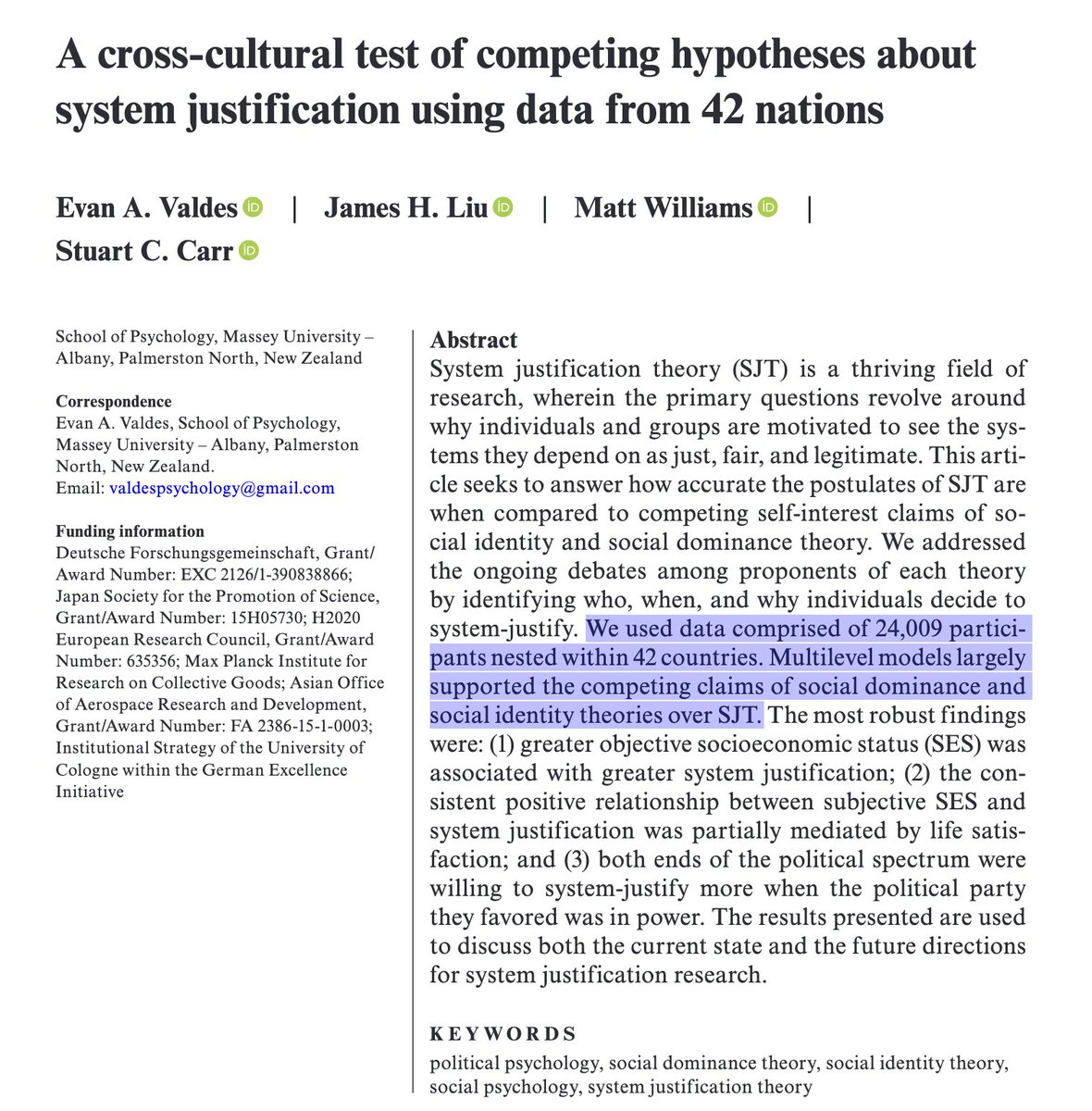 A cross-cultural test of competing hypotheses about system justification using data from 42 nations

Evan A. Valdes | James H. Liu | Matt Williams | Stuart C. Carr

School of Psychology, Massey University – Albany, Palmerston North, New Zealand

Correspondence
Evan A. Valdes, School of Psychology, Massey University – Albany, Palmerston North, New Zealand.
Email: valdespsychology@gmail.com

Funding information
Deutsche Forschungsgemeinschaft, Grant/Award Number: EXC 2126/1-390838866; Japan Society for the Promotion of Science, Grant/Award Number: 15H05730; H2020 European Research Council, Grant/Award Number: 635356; Max Planck Institute for Research on Collective Goods; Asian Office of Aerospace Research and Development, Grant/Award Number: FA 2386-15-1-0003; Institutional Strategy of the University of Cologne within the German Excellence Initiative

Abstract
System justification theory (SJT) is a thriving field of research, wherein the primary questions revolve around why individuals and groups are motivated to see the systems they depend on as just, fair, and legitimate. This article seeks to answer how accurate the postulates of SJT are when compared to competing self-interest claims of social identity and social dominance theory. We addressed the ongoing debates among proponents of each theory by identifying who, when, and why individuals decide to system-justify. We used data comprised of 24,009 participants nested within 42 countries. Multilevel models largely supported the competing claims of social dominance and social identity theories over SJT. The most robust findings were: (1) greater objective socioeconomic status (SES) was associated with greater system justification; (2) the consistent positive relationship between subjective SES and system justification was partially mediated by life satisfaction; and (3) both ends of the political spectrum were willing to system-justify more when the political party they favored was in power. The results presented are used to discuss both the current state and the future directions for system justification research.

KEYWORDS
political psychology, social dominance theory, social identity theory, social psychology, system justification theory